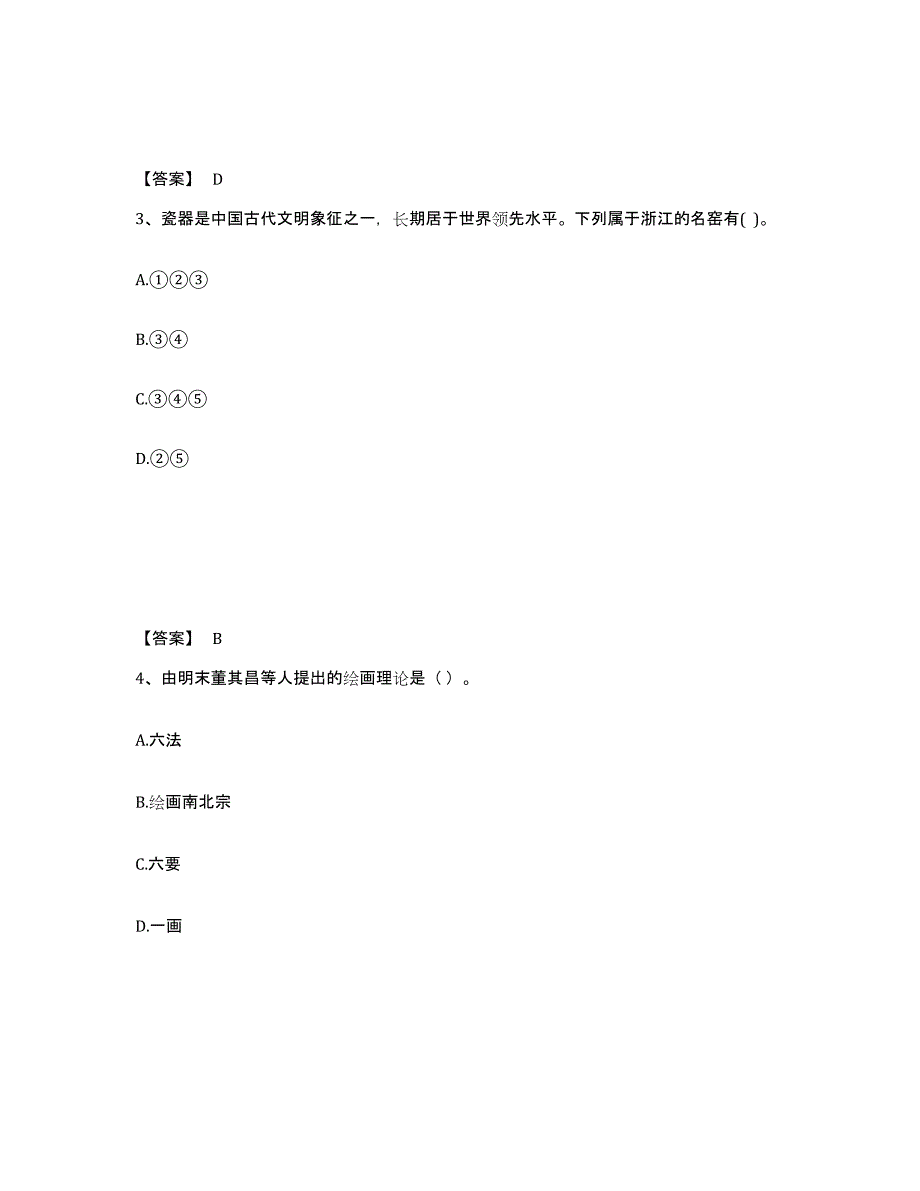 【答案】 D

3、瓷器是中国古代文明象征之一，长期居于世界领先水平。下列属于浙江的名窑有( )。

A.①②③

B.③④

C.③④⑤

D.②⑤

【答案】 B

4、由明末董其昌等人提出的绘画理论是（ ）。

A.六法

B.绘画南北宗

C.六要

D.一画